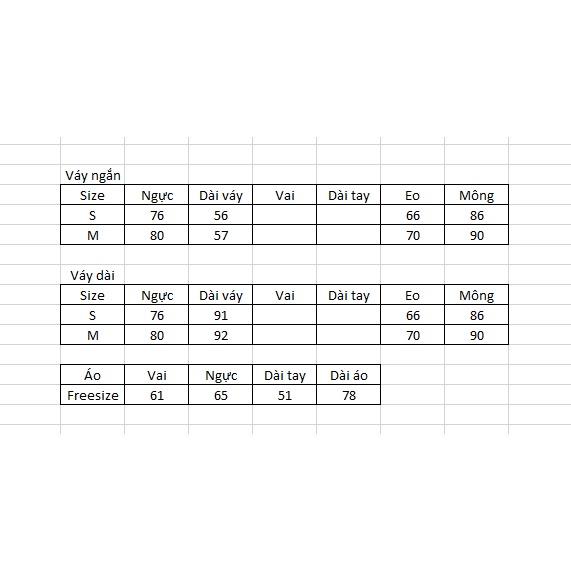 Váy ngắn

| Size | Ngực | Dài váy | Vai | Dài tay | Eo | Mông |
|---|---|---|---|---|---|---|
| S | 76 | 56 | | | 66 | 86 |
| M | 80 | 57 | | | 70 | 90 |

Váy dài

| Size | Ngực | Dài váy | Vai | Dài tay | Eo | Mông |
|---|---|---|---|---|---|---|
| S | 76 | 91 | | | 66 | 86 |
| M | 80 | 92 | | | 70 | 90 |

| Áo | Vai | Ngực | Dài tay | Dài áo |
|---|---|---|---|---|
| Freesize | 61 | 65 | 51 | 78 |